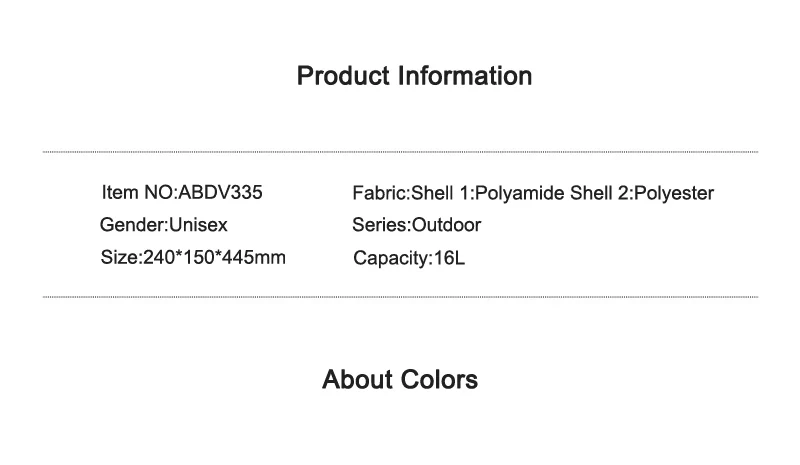 Product Information

Item NO:ABDV335
Gender:Unisex
Size:240*150*445mm

Fabric:Shell 1:Polyamide Shell 2:Polyester
Series:Outdoor
Capacity:16L

About Colors